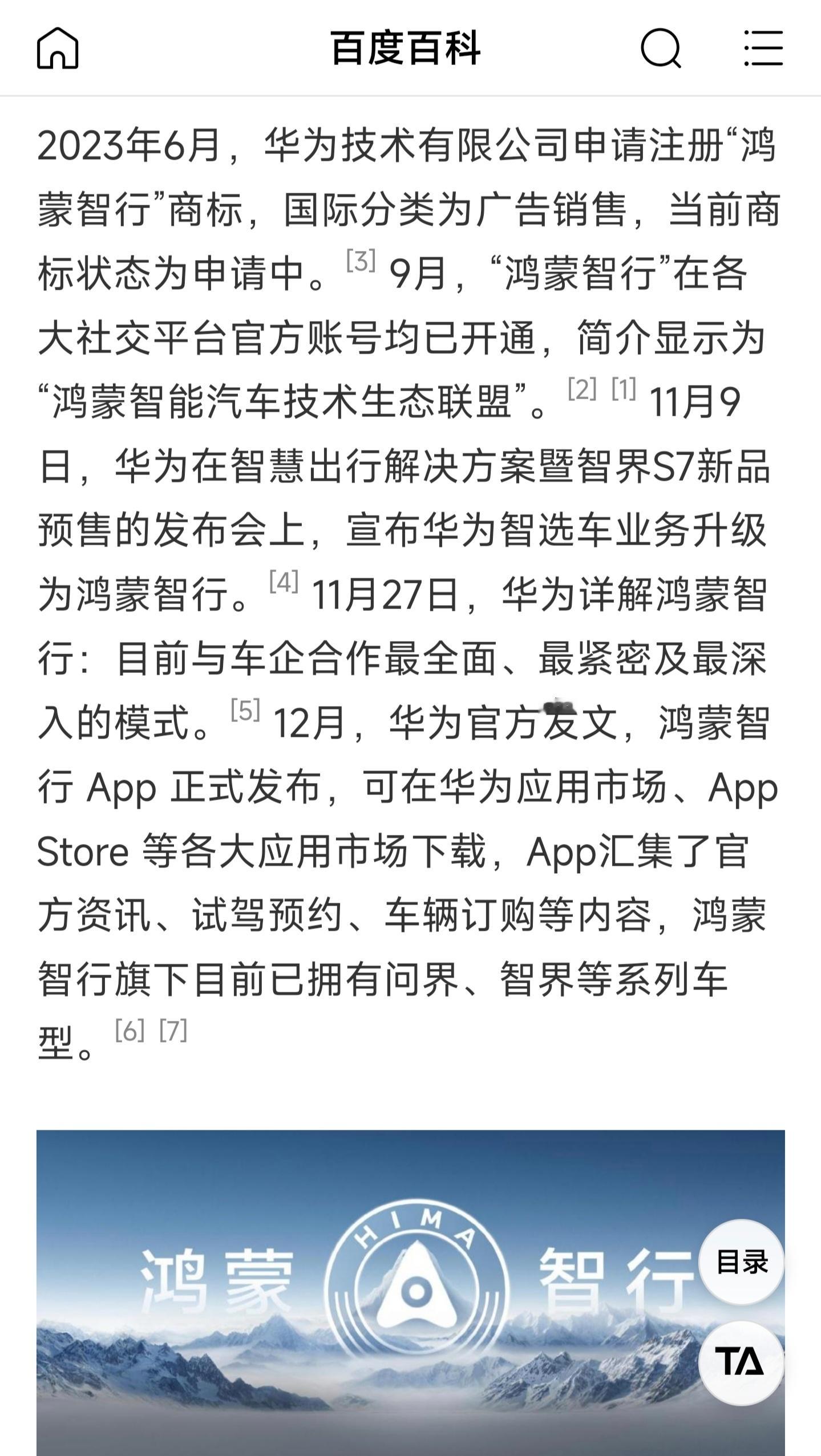 百度百科

2023年6月，华为技术有限公司申请注册“鸿蒙智行”商标，国际分类为广告销售，当前商标状态为申请中。[3] 9月，“鸿蒙智行”在各大社交平台官方账号均已开通，简介显示为“鸿蒙智能汽车技术生态联盟”。[2] [1] 11月9日，华为在智慧出行解决方案暨智界S7新品预售的发布会上，宣布华为智选车业务升级为鸿蒙智行。[4] 11月27日，华为详解鸿蒙智行：目前与车企合作最全面、最紧密及最深入的模式。[5] 12月，华为官方发文，鸿蒙智行 App 正式发布，可在华为应用市场、App Store 等各大应用市场下载，App汇集了官方资讯、试驾预约、车辆订购等内容，鸿蒙智行旗下目前已拥有问界、智界等系列车型。[6] [7]

鸿蒙 HIMA 智行

目录

TA